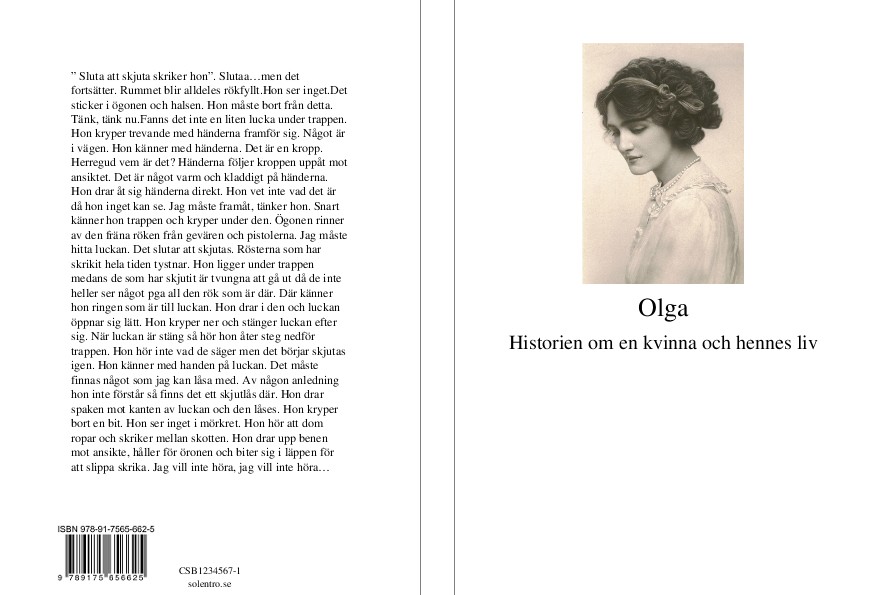 " Sluta att skjuta skriker hon". Slutaa…men det fortsätter. Rummet blir alldeles rökfyllt.Hon ser inget.Det sticker i ögonen och halsen. Hon måste bort från detta. Tänk, tänk nu.Fanns det inte en liten lucka under trappen. Hon kryper trevande med händerna framför sig. Något är i vägen. Hon känner med händerna. Det är en kropp. Herregud vem är det? Händerna följer kroppen uppåt mot ansiktet. Det är något varm och kladdigt på händerna. Hon drar åt sig händerna direkt. Hon vet inte vad det är då hon inget kan se. Jag måste framåt, tänker hon. Snart känner hon trappen och kryper under den. Ögonen rinner av den fräna röken från gevären och pistolerna. Jag måste hitta luckan. Det slutar att skjutas. Rösterna som har skrikit hela tiden tystnar. Hon ligger under trappen medans de som har skjutit är tvungna att gå ut då de inte heller ser något pga all den rök som är där. Där känner hon ringen som är till luckan. Hon drar i den och luckan öppnar sig lätt. Hon kryper ner och stänger luckan efter sig. När luckan är stäng så hör hon åter steg nedför trappen. Hon hör inte vad de säger men det börjar skjutas igen. Hon känner med handen på luckan. Det måste finnas något som jag kan låsa med. Av någon anledning hon inte förstår så finns det ett skjutlås där. Hon drar spaken mot kanten av luckan och den låses. Hon kryper bort en bit. Hon ser inget i mörkret. Hon hör att dom ropar och skriker mellan skotten. Hon drar upp benen mot ansikte, håller för öronen och biter sig i läppen för att slippa skrika. Jag vill inte höra, jag vill inte höra…

ISBN 978-91-7565-662-5

9 789175 656625

CSB1234567-1
solentro.se

Olga

Historien om en kvinna och hennes liv